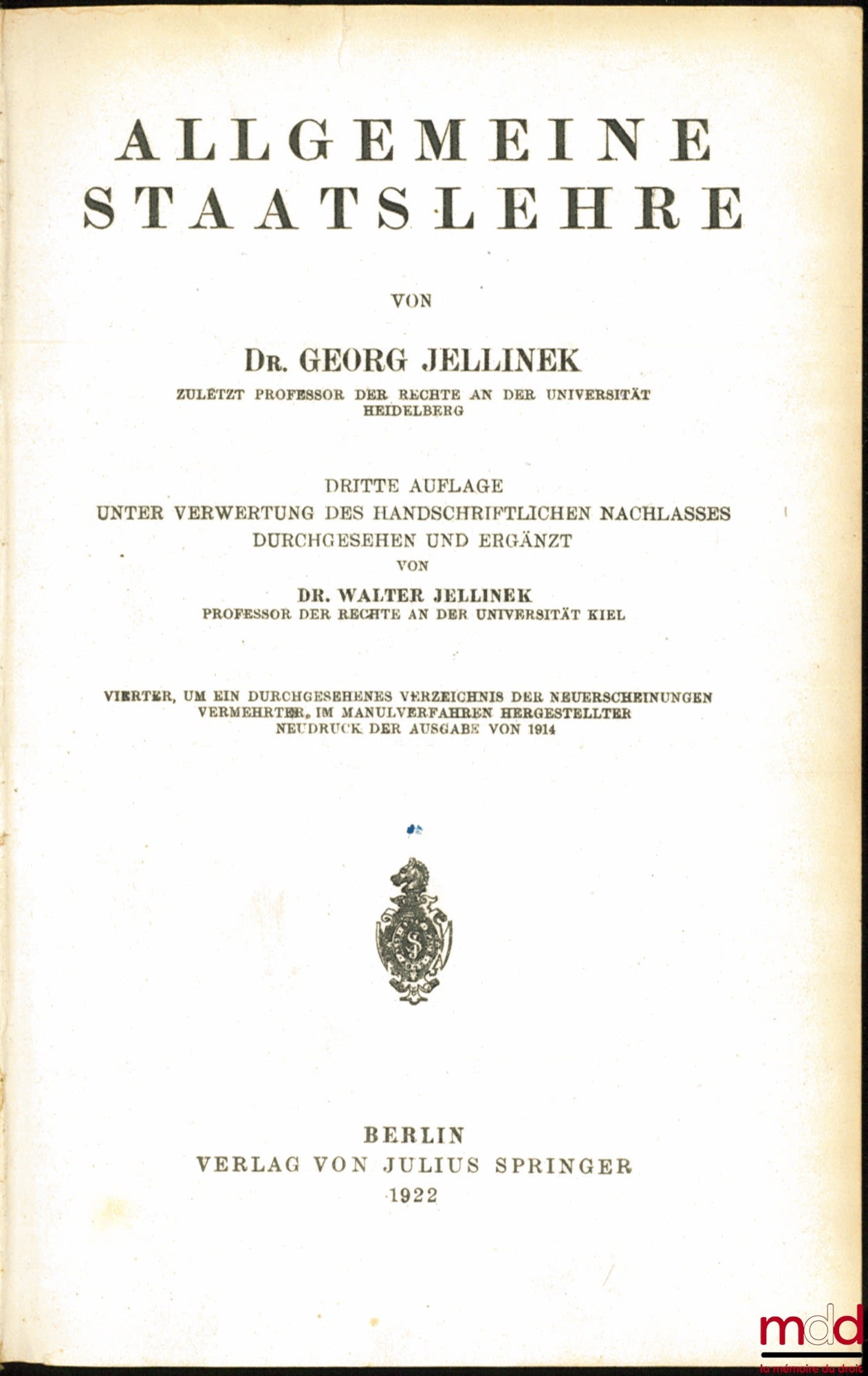 ALLGEMEINE STAATSLEHRE

VON

DR. GEORG JELLINEK

ZULETZT PROFESSOR DER RECHTE AN DER UNIVERSITÄT HEIDELBERG

DRITTE AUFLAGE
UNTER VERWERTUNG DES HANDSCHRIFTLICHEN NACHLASSES
DURCHGESEHEN UND ERGÄNZT
VON

DR. WALTER JELLINEK
PROFESSOR DER RECHTE AN DER UNIVERSITÄT KIEL

VIERTER, UM EIN DURCHGESEHENES VERZEICHNIS DER NEUERSCHEINUNGEN VERMEHRTER, IM MANULVERFAHREN HERGESTELLTER NEUDRUCK DER AUSGABE VON 1914

BERLIN
VERLAG VON JULIUS SPRINGER
1922

mdd
la mémoire du droit